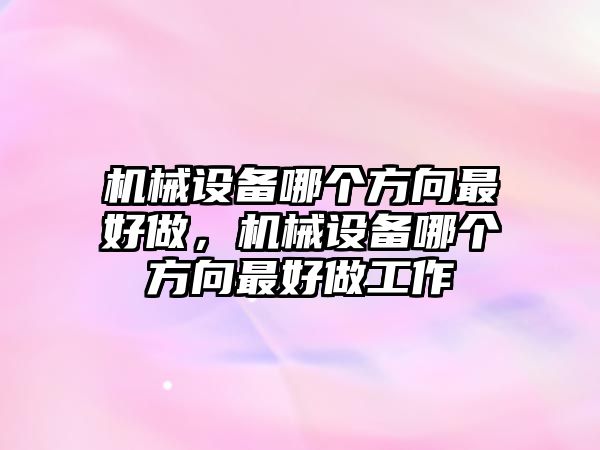 机械设备哪个方向最好做，机械设备哪个方向最好做工作